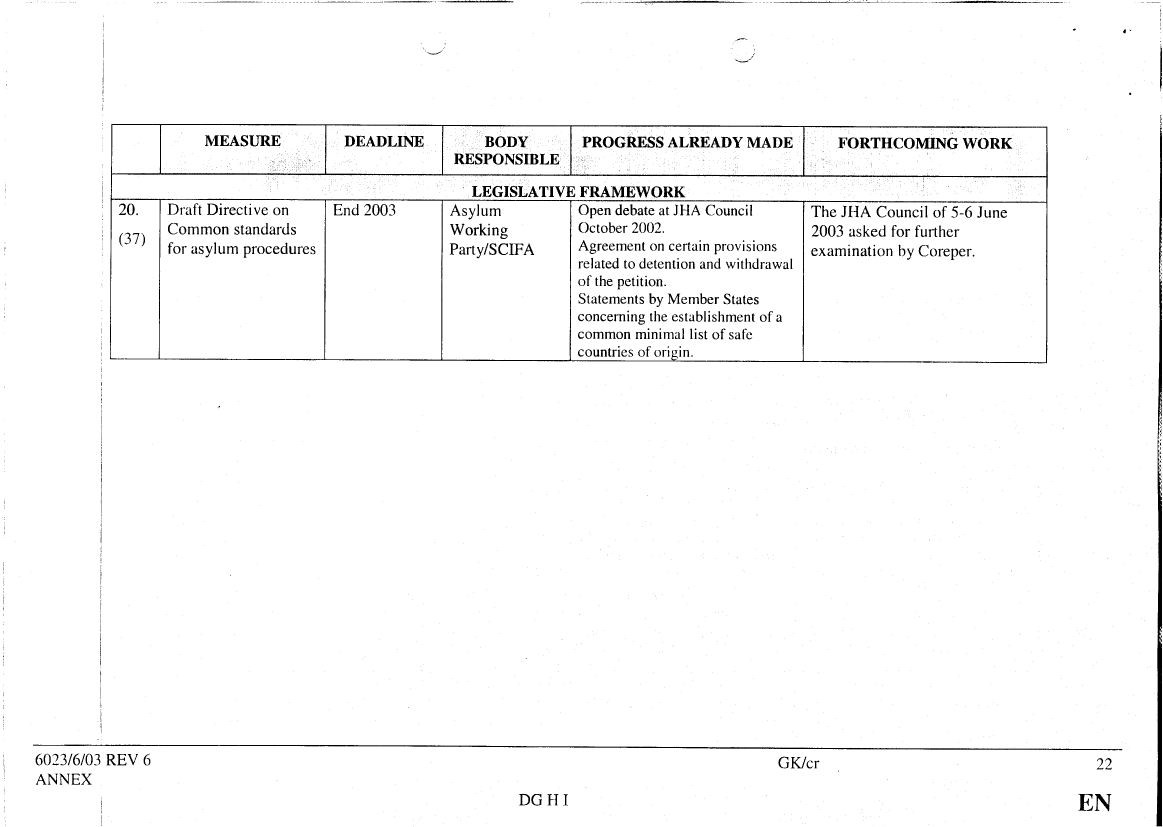 | | MEASURE | DEADLINE | BODY RESPONSIBLE | PROGRESS ALREADY MADE | FORTHCOMING WORK |
|---|---|---|---|---|---|
| LEGISLATIVE FRAMEWORK | | | | | |
| 20. (37) | Draft Directive on Common standards for asylum procedures | End 2003 | Asylum Working Party/SCIFA | Open debate at JHA Council October 2002. Agreement on certain provisions related to detention and withdrawal of the petition. Statements by Member States concerning the establishment of a common minimal list of safe countries of origin. | The JHA Council of 5-6 June 2003 asked for further examination by Coreper. |

6023/6/03 REV 6
ANNEX

GK/cr

22

DG H I

EN